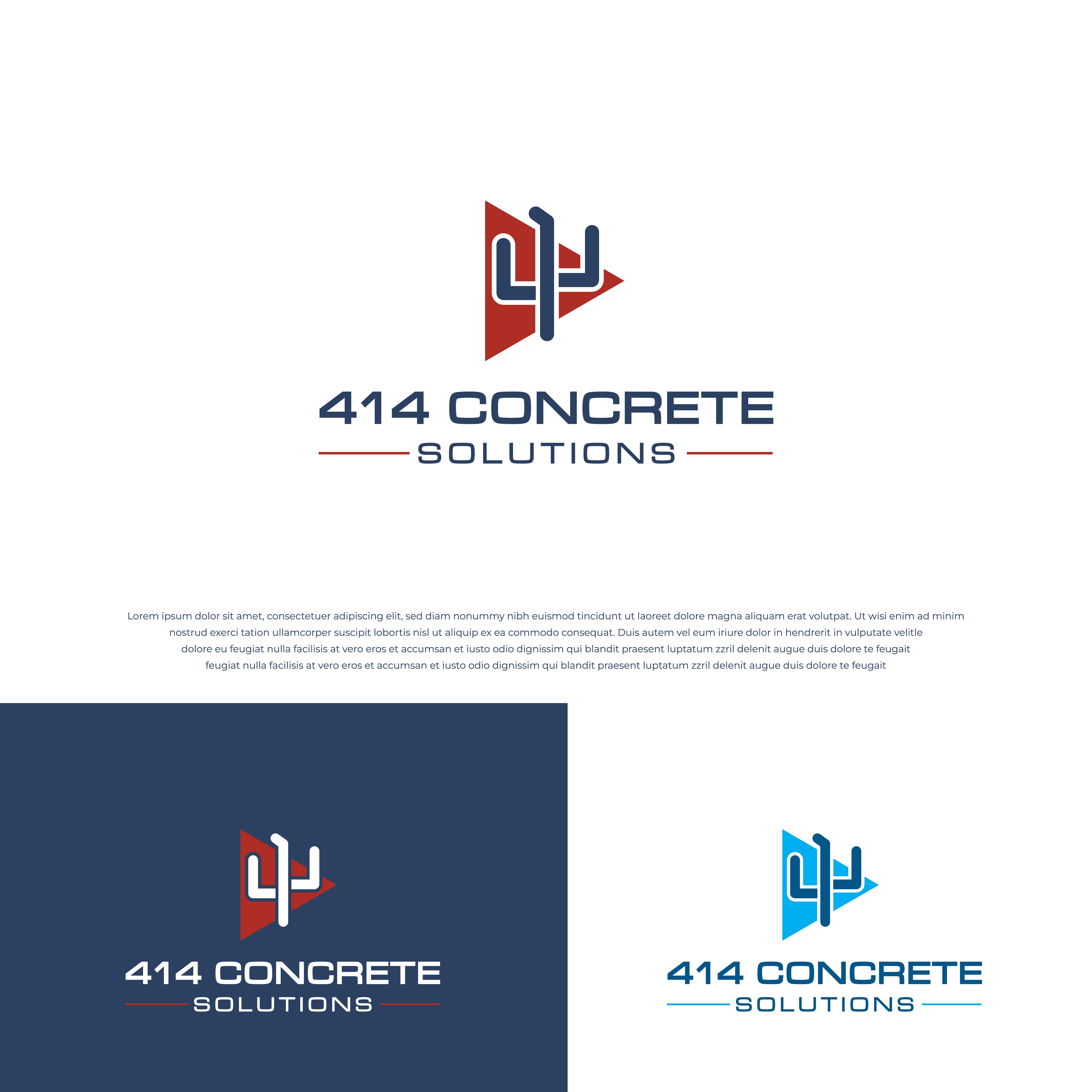 414 CONCRETE
SOLUTIONS

Lorem ipsum dolor sit amet, consectetuer adipiscing elit, sed diam nonummy nibh euismod tincidunt ut laoreet dolore magna aliquam erat volutpat. Ut wisi enim ad minim nostrud exerci tation ullamcorper suscipit lobortis nisl ut aliquip ex ea commodo consequat. Duis autem vel eum iriure dolor in hendrerit in vulputate velitle dolore eu feugiat nulla facilisis at vero eros et accumsan et iusto odio dignissim qui blandit praesent luptatum zzril delenit augue duis dolore te feugait feugiat nulla facilisis at vero eros et accumsan et iusto odio dignissim qui blandit praesent luptatum zzril delenit augue duis dolore te feugait

414 CONCRETE
SOLUTIONS

414 CONCRETE
SOLUTIONS